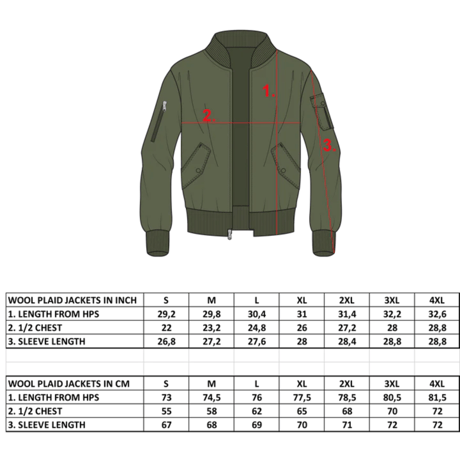 1.

2.

3.

| WOOL PLAID JACKETS IN INCH | S | M | L | XL | 2XL | 3XL | 4XL |
|---|---|---|---|---|---|---|---|
| 1. LENGTH FROM HPS | 29,2 | 29,8 | 30,4 | 31 | 31,4 | 32,2 | 32,6 |
| 2. 1/2 CHEST | 22 | 23,2 | 24,8 | 26 | 27,2 | 28 | 28,8 |
| 3. SLEEVE LENGTH | 26,8 | 27,2 | 27,6 | 28 | 28,4 | 28,8 | 28,8 |

| WOOL PLAID JACKETS IN CM | S | M | L | XL | 2XL | 3XL | 4XL |
|---|---|---|---|---|---|---|---|
| 1. LENGTH FROM HPS | 73 | 74,5 | 76 | 77,5 | 78,5 | 80,5 | 81,5 |
| 2. 1/2 CHEST | 55 | 58 | 62 | 65 | 68 | 70 | 72 |
| 3. SLEEVE LENGTH | 67 | 68 | 69 | 70 | 71 | 72 | 72 |